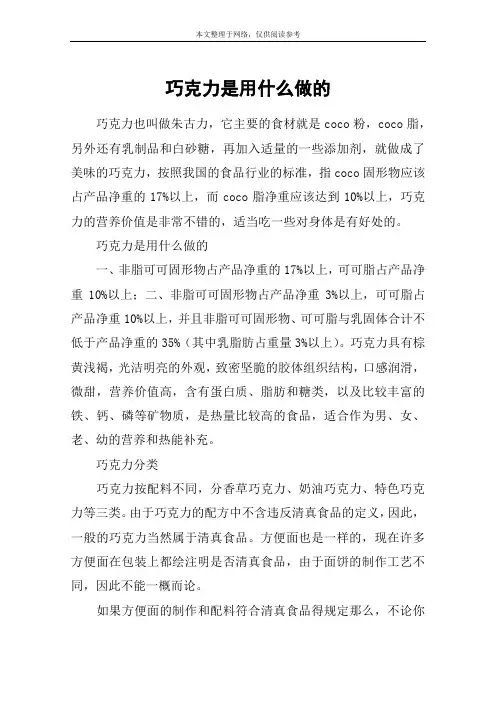 本文整理于网络，仅供阅读参考

巧克力是用什么做的

巧克力也叫做朱古力，它主要的食材就是 coco 粉，coco 脂，另外还有乳制品和白砂糖，再加入适量的一些添加剂，就做成了美味的巧克力，按照我国的食品行业的标准，指 coco 固形物应该占产品净重的 17%以上，而 coco 脂净重应该达到 10%以上，巧克力的营养价值是非常不错的，适当吃一些对身体是有好处的。

巧克力是用什么做的

一、非脂可可固形物占产品净重的 17%以上，可可脂占产品净重 10%以上；二、非脂可可固形物占产品净重 3%以上，可可脂占产品净重 10%以上，并且非脂可可固形物、可可脂与乳固体合计不低于产品净重的 35%（其中乳脂肪占重量 3%以上）。巧克力具有棕黄浅褐，光洁明亮的外观，致密坚脆的胶体组织结构，口感润滑，微甜，营养价值高，含有蛋白质、脂肪和糖类，以及比较丰富的铁、钙、磷等矿物质，是热量比较高的食品，适合作为男、女、老、幼的营养和热能补充。

巧克力分类

巧克力按配料不同，分香草巧克力、奶油巧克力、特色巧克力等三类。由于巧克力的配方中不含违反清真食品的定义，因此，一般的巧克力当然属于清真食品。方便面也是一样的，现在许多方便面在包装上都绘注明是否清真食品，由于面饼的制作工艺不同，因此不能一概而论。

如果方便面的制作和配料符合清真食品得规定那么，不论你